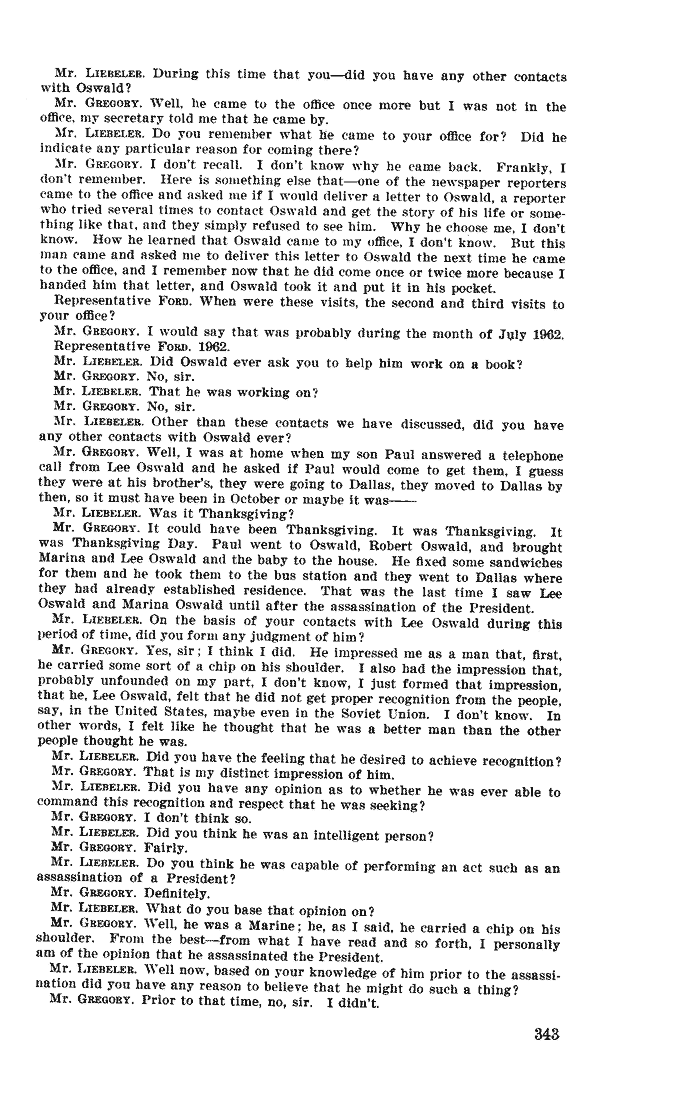 Mr. LIEBELER. During this time that you—did you have any other contacts with Oswald?

Mr. GREGORY. Well, he came to the office once more but I was not in the office, my secretary told me that he came by.

Mr. LIEBELER. Do you remember what he came to your office for? Did he indicate any particular reason for coming there?

Mr. GREGORY. I don't recall. I don't know why he came back. Frankly, I don't remember. Here is something else that—one of the newspaper reporters came to the office and asked me if I would deliver a letter to Oswald, a reporter who tried several times to contact Oswald and get the story of his life or something like that, and they simply refused to see him. Why he choose me, I don't know. How he learned that Oswald came to my office, I don't know. But this man came and asked me to deliver this letter to Oswald the next time he came to the office, and I remember now that he did come once or twice more because I handed him that letter, and Oswald took it and put it in his pocket.

Representative FORD. When were these visits, the second and third visits to your office?

Mr. GREGORY. I would say that was probably during the month of July 1962.

Representative FORD. 1962.

Mr. LIEBELER. Did Oswald ever ask you to help him work on a book?

Mr. GREGORY. No, sir.

Mr. LIEBELER. That he was working on?

Mr. GREGORY. No, sir.

Mr. LIEBELER. Other than these contacts we have discussed, did you have any other contacts with Oswald ever?

Mr. GREGORY. Well, I was at home when my son Paul answered a telephone call from Lee Oswald and he asked if Paul would come to get them, I guess they were at his brother's, they were going to Dallas, they moved to Dallas by then, so it must have been in October or maybe it was——

Mr. LIEBELER. Was it Thanksgiving?

Mr. GREGORY. It could have been Thanksgiving. It was Thanksgiving. It was Thanksgiving Day. Paul went to Oswald, Robert Oswald, and brought Marina and Lee Oswald and the baby to the house. He fixed some sandwiches for them and he took them to the bus station and they went to Dallas where they had already established residence. That was the last time I saw Lee Oswald and Marina Oswald until after the assassination of the President.

Mr. LIEBELER. On the basis of your contacts with Lee Oswald during this period of time, did you form any judgment of him?

Mr. GREGORY. Yes, sir; I think I did. He impressed me as a man that, first, he carried some sort of a chip on his shoulder. I also had the impression that, probably unfounded on my part, I don't know, I just formed that impression, that he, Lee Oswald, felt that he did not get proper recognition from the people, say, in the United States, maybe even in the Soviet Union. I don't know. In other words, I felt like he thought that he was a better man than the other people thought he was.

Mr. LIEBELER. Did you have the feeling that he desired to achieve recognition?

Mr. GREGORY. That is my distinct impression of him.

Mr. LIEBELER. Did you have any opinion as to whether he was ever able to command this recognition and respect that he was seeking?

Mr. GREGORY. I don't think so.

Mr. LIEBELER. Did you think he was an intelligent person?

Mr. GREGORY. Fairly.

Mr. LIEBELER. Do you think he was capable of performing an act such as an assassination of a President?

Mr. GREGORY. Definitely.

Mr. LIEBELER. What do you base that opinion on?

Mr. GREGORY. Well, he was a Marine; he, as I said, he carried a chip on his shoulder. From the best—from what I have read and so forth, I personally am of the opinion that he assassinated the President.

Mr. LIEBELER. Well now, based on your knowledge of him prior to the assassination did you have any reason to believe that he might do such a thing?

Mr. GREGORY. Prior to that time, no, sir. I didn't.

343